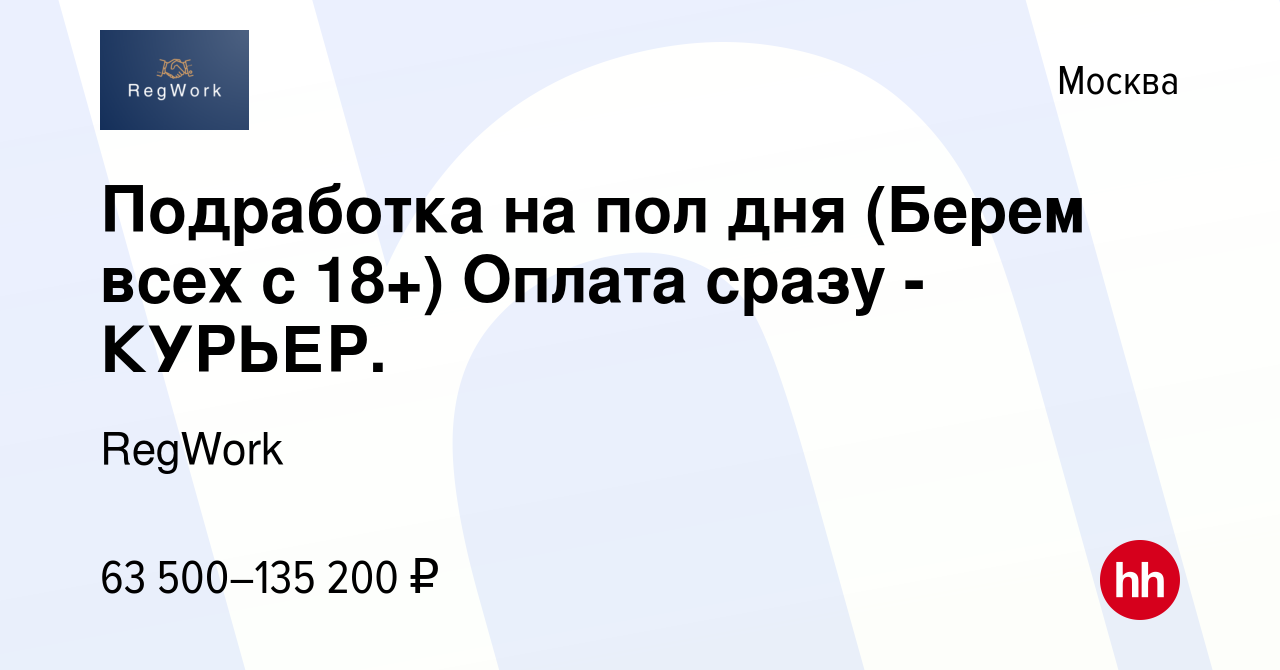 RegWork

Москва

Подработка на пол дня (Берем всех с 18+) Оплата сразу - КУРЬЕР.

RegWork

63 500–135 200 ₽

hh